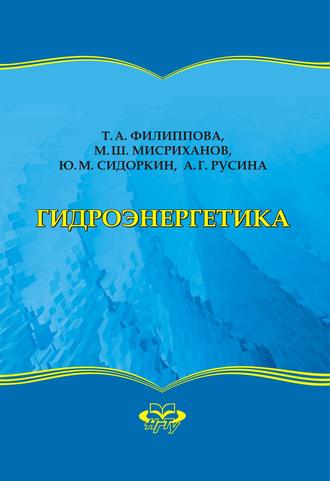 Т. А. ФИЛИППОВА,
М. Ш. МИСРИХАНОВ,
Ю. М. СИДОРКИН, А. Г. РУСИНА

ГИДРОЭНЕРГЕТИКА

НГТУ